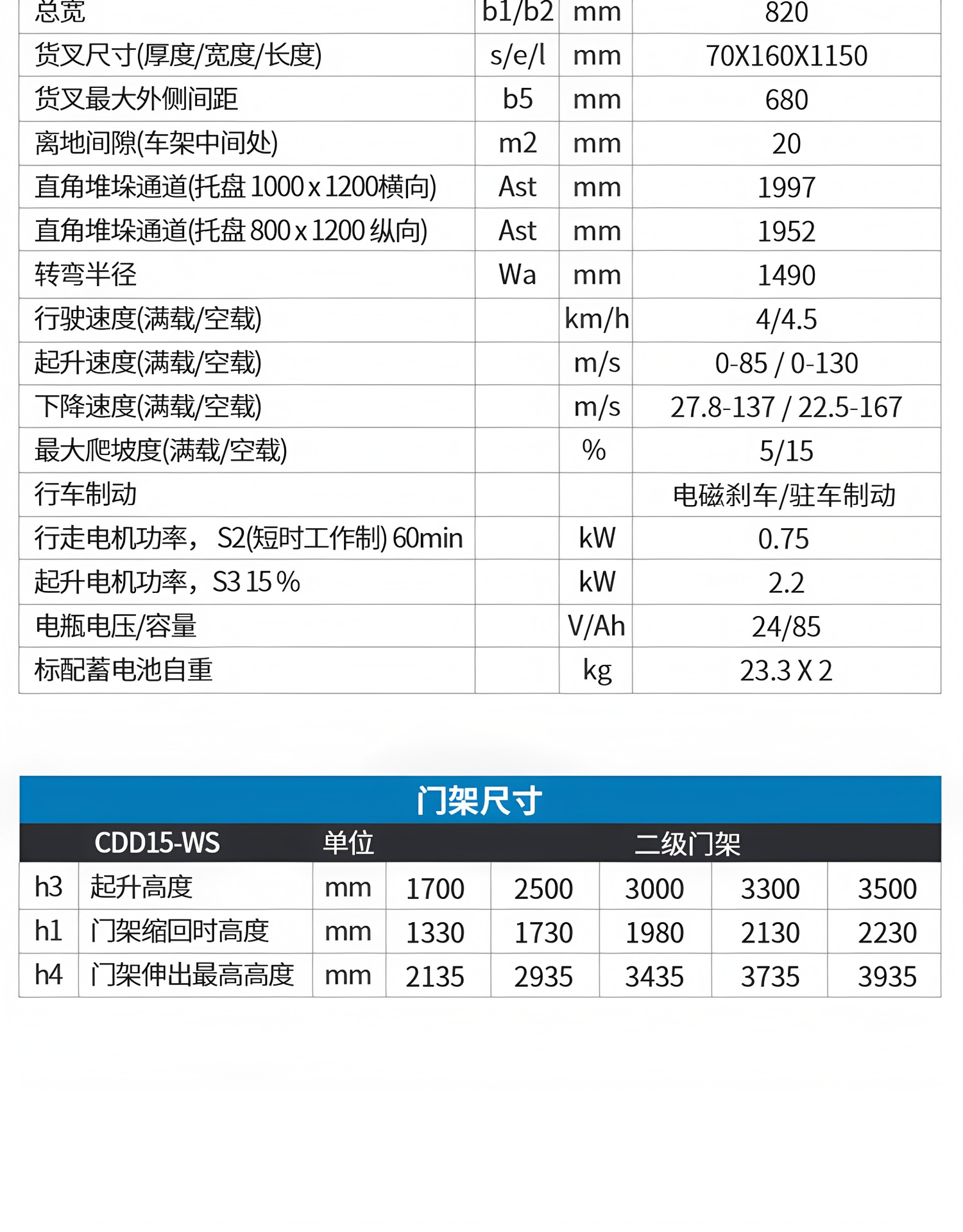 | 总宽 | b1/b2 | mm | 820 |
|---|---|---|---|
| 货叉尺寸(厚度/宽度/长度) | s/e/l | mm | 70X160X1150 |
| 货叉最大外侧间距 | b5 | mm | 680 |
| 离地间隙(车架中间处) | m2 | mm | 20 |
| 直角堆垛通道(托盘1000x1200横向) | Ast | mm | 1997 |
| 直角堆垛通道(托盘800x1200纵向) | Ast | mm | 1952 |
| 转弯半径 | Wa | mm | 1490 |
| 行驶速度(满载/空载) |  | km/h | 4/4.5 |
| 起升速度(满载/空载) |  | m/s | 0-85 / 0-130 |
| 下降速度(满载/空载) |  | m/s | 27.8-137 / 22.5-167 |
| 最大爬坡度(满载/空载) |  | % | 5/15 |
| 行车制动 |  |  | 电磁刹车/驻车制动 |
| 行走电机功率，S2(短时工作制)60min |  | kW | 0.75 |
| 起升电机功率，S3 15% |  | kW | 2.2 |
| 电瓶电压/容量 |  | V/Ah | 24/85 |
| 标配蓄电池自重 |  | kg | 23.3 X 2 |

门架尺寸

| CDD15-WS |  | 单位 | 二级门架 |  |  |  |  |
|---|---|---|---|---|---|---|---|
| h3 | 起升高度 | mm | 1700 | 2500 | 3000 | 3300 | 3500 |
| h1 | 门架缩回时高度 | mm | 1330 | 1730 | 1980 | 2130 | 2230 |
| h4 | 门架伸出最高高度 | mm | 2135 | 2935 | 3435 | 3735 | 3935 |